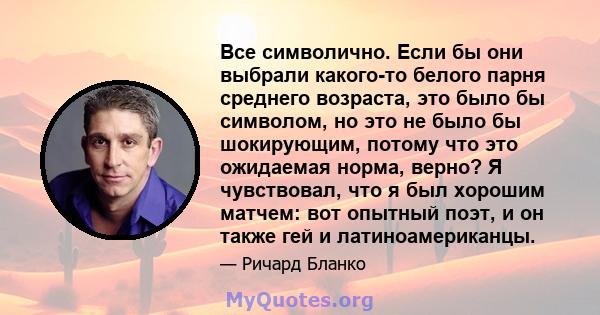 Все символично. Если бы они выбрали какого-то белого парня среднего возраста, это было бы символом, но это не было бы шокирующим, потому что это ожидаемая норма, верно? Я чувствовал, что я был хорошим матчем: вот опытный поэт, и он также гей и латиноамериканцы.

— Ричард Бланко

MyQuotes.org